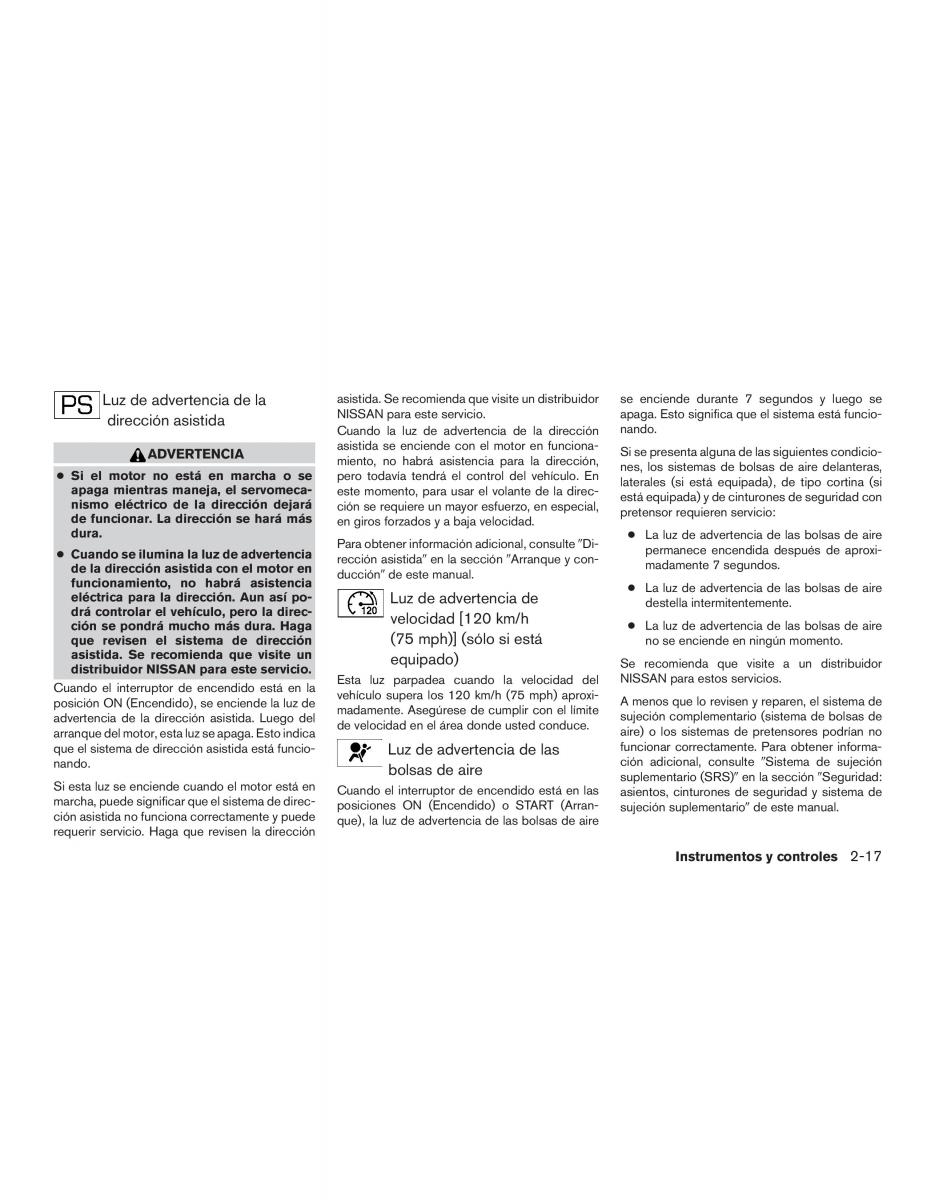 PS Luz de advertencia de la dirección asistida

ADVERTENCIA

● Si el motor no está en marcha o se apaga mientras maneja, el servomecanismo eléctrico de la dirección dejará de funcionar. La dirección se hará más dura.

● Cuando se ilumina la luz de advertencia de la dirección asistida con el motor en funcionamiento, no habrá asistencia eléctrica para la dirección. Aun así podrá controlar el vehículo, pero la dirección se pondrá mucho más dura. Haga que revisen el sistema de dirección asistida. Se recomienda que visite un distribuidor NISSAN para este servicio.

Cuando el interruptor de encendido está en la posición ON (Encendido), se enciende la luz de advertencia de la dirección asistida. Luego del arranque del motor, esta luz se apaga. Esto indica que el sistema de dirección asistida está funcionando.

Si esta luz se enciende cuando el motor está en marcha, puede significar que el sistema de dirección asistida no funciona correctamente y puede requerir servicio. Haga que revisen la dirección asistida. Se recomienda que visite un distribuidor NISSAN para este servicio.

Cuando la luz de advertencia de la dirección asistida se enciende con el motor en funcionamiento, no habrá asistencia para la dirección, pero todavía tendrá el control del vehículo. En este momento, para usar el volante de la dirección se requiere un mayor esfuerzo, en especial, en giros forzados y a baja velocidad.

Para obtener información adicional, consulte "Dirección asistida" en la sección "Arranque y conducción" de este manual.

120 Luz de advertencia de velocidad [120 km/h (75 mph)] (sólo si está equipado)

Esta luz parpadea cuando la velocidad del vehículo supera los 120 km/h (75 mph) aproximadamente. Asegúrese de cumplir con el límite de velocidad en el área donde usted conduce.

Luz de advertencia de las bolsas de aire

Cuando el interruptor de encendido está en las posiciones ON (Encendido) o START (Arranque), la luz de advertencia de las bolsas de aire se enciende durante 7 segundos y luego se apaga. Esto significa que el sistema está funcionando.

Si se presenta alguna de las siguientes condiciones, los sistemas de bolsas de aire delanteras, laterales (si está equipada), de tipo cortina (si está equipada) y de cinturones de seguridad con pretensor requieren servicio:

● La luz de advertencia de las bolsas de aire permanece encendida después de aproximadamente 7 segundos.

● La luz de advertencia de las bolsas de aire destella intermitentemente.

● La luz de advertencia de las bolsas de aire no se enciende en ningún momento.

Se recomienda que visite a un distribuidor NISSAN para estos servicios.

A menos que lo revisen y reparen, el sistema de sujeción complementario (sistema de bolsas de aire) o los sistemas de pretensores podrían no funcionar correctamente. Para obtener información adicional, consulte "Sistema de sujeción suplementario (SRS)" en la sección "Seguridad: asientos, cinturones de seguridad y sistema de sujeción suplementario" de este manual.

Instrumentos y controles 2-17